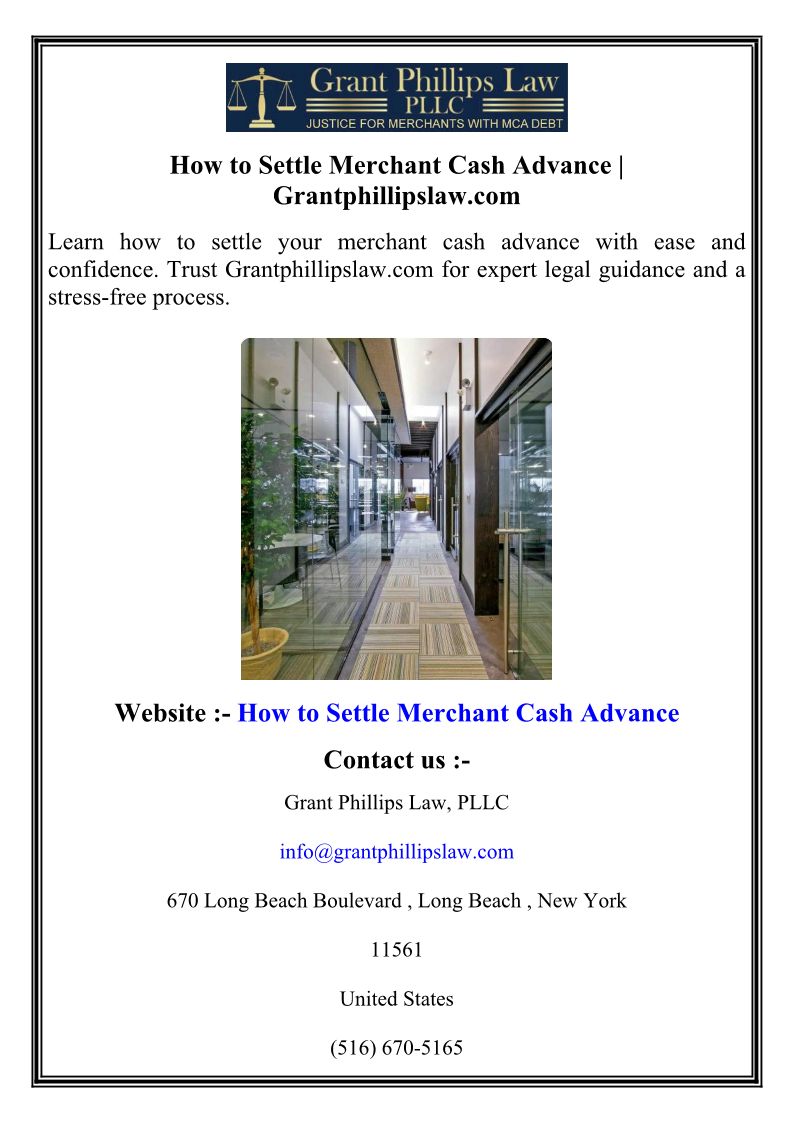 Grant Phillips Law
PLLC
JUSTICE FOR MERCHANTS WITH MCA DEBT

How to Settle Merchant Cash Advance | Grantphillipslaw.com

Learn how to settle your merchant cash advance with ease and confidence. Trust Grantphillipslaw.com for expert legal guidance and a stress-free process.

Website :- How to Settle Merchant Cash Advance

Contact us :-

Grant Phillips Law, PLLC

info@grantphillipslaw.com

670 Long Beach Boulevard , Long Beach , New York

11561

United States

(516) 670-5165